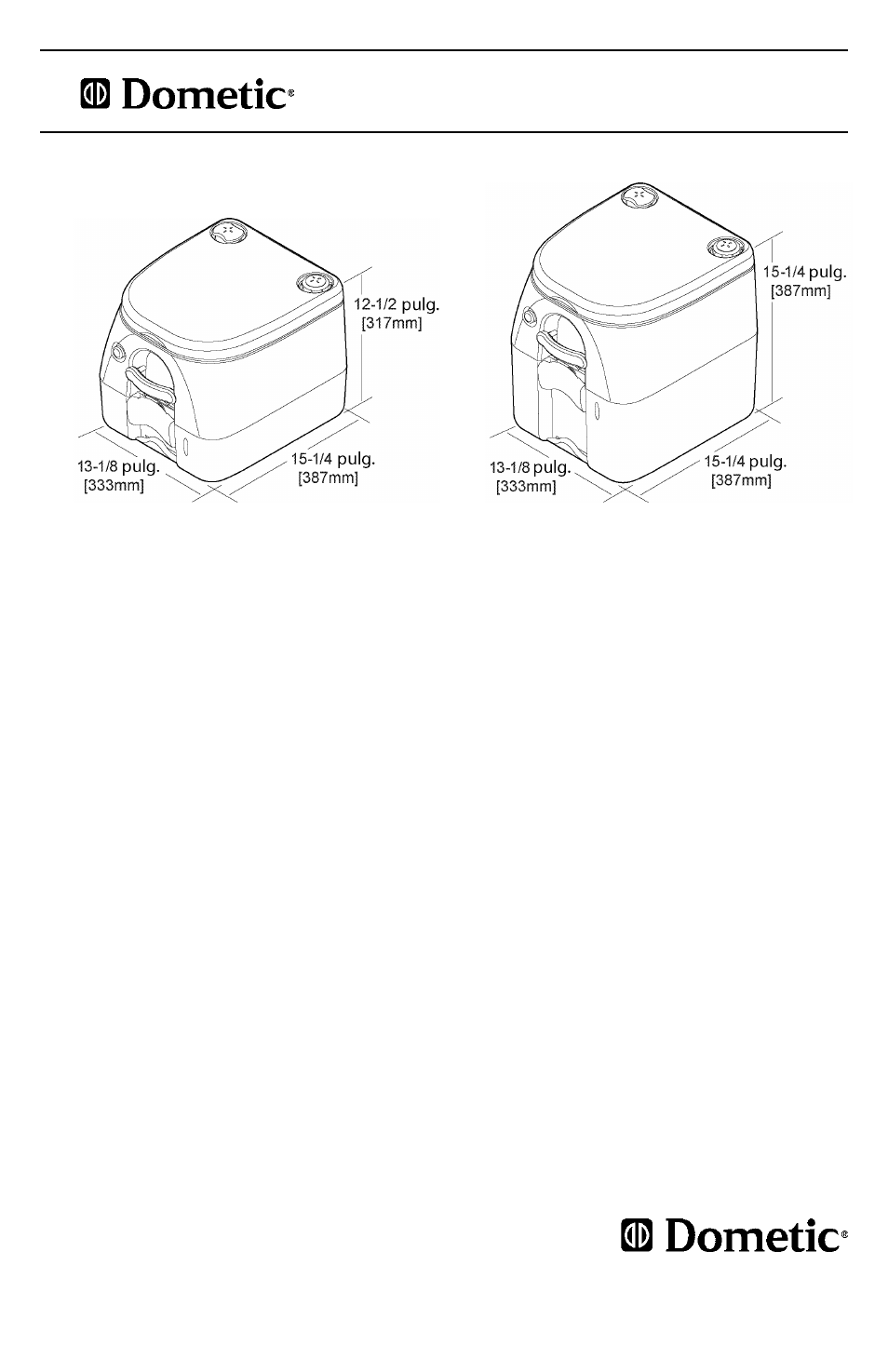 Dometic®

12-1/2 pulg.
[317mm]

13-1/8 pulg.
[333mm]

15-1/4 pulg.
[387mm]

15-1/4 pulg.
[387mm]

13-1/8 pulg.
[333mm]

15-1/4 pulg.
[387mm]

Dometic®